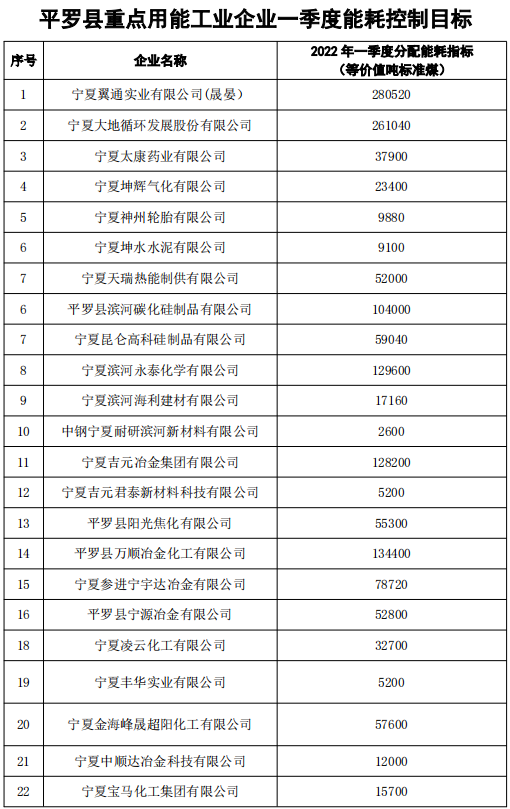 平罗县重点用能工业企业一季度能耗控制目标

| 序号 | 企业名称 | 2022 年一季度分配能耗指标（等价值吨标准煤） |
|---|---|---|
| 1 | 宁夏翼通实业有限公司(晟晏) | 280520 |
| 2 | 宁夏大地循环发展股份有限公司 | 261040 |
| 3 | 宁夏太康药业有限公司 | 37900 |
| 4 | 宁夏坤辉气化有限公司 | 23400 |
| 5 | 宁夏神州轮胎有限公司 | 9880 |
| 6 | 宁夏坤水水泥有限公司 | 9100 |
| 7 | 宁夏天瑞热能制供有限公司 | 52000 |
| 6 | 平罗县滨河碳化硅制品有限公司 | 104000 |
| 7 | 宁夏昆仑高科硅制品有限公司 | 59040 |
| 8 | 宁夏滨河永泰化学有限公司 | 129600 |
| 9 | 宁夏滨河海利建材有限公司 | 17160 |
| 10 | 中钢宁夏耐研滨河新材料有限公司 | 2600 |
| 11 | 宁夏吉元冶金集团有限公司 | 128200 |
| 12 | 宁夏吉元君泰新材料科技有限公司 | 5200 |
| 13 | 平罗县阳光焦化有限公司 | 55300 |
| 14 | 平罗县万顺冶金化工有限公司 | 134400 |
| 15 | 宁夏参进宁宇达冶金有限公司 | 78720 |
| 16 | 平罗县宁源冶金有限公司 | 52800 |
| 18 | 宁夏凌云化工有限公司 | 32700 |
| 19 | 宁夏丰华实业有限公司 | 5200 |
| 20 | 宁夏金海峰晟超阳化工有限公司 | 57600 |
| 21 | 宁夏中顺达冶金科技有限公司 | 12000 |
| 22 | 宁夏宝马化工集团有限公司 | 15700 |